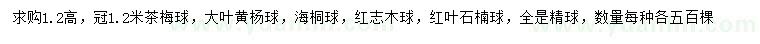 求购1.2高，冠1.2米茶梅球，大叶黄杨球，海桐球，红志木球，红叶石楠球，全是精球，数量每种各五百棵